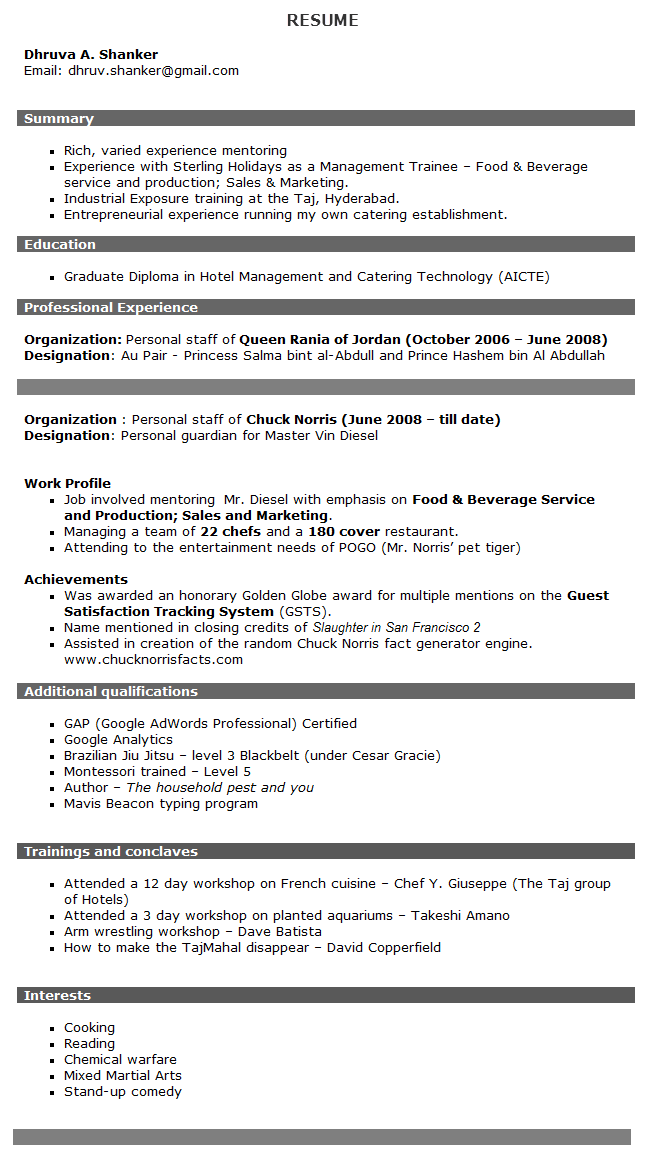 RESUME

Dhruva A. Shanker
Email: dhruv.shanker@gmail.com

Summary

- Rich, varied experience mentoring
- Experience with Sterling Holidays as a Management Trainee – Food & Beverage service and production; Sales & Marketing.
- Industrial Exposure training at the Taj, Hyderabad.
- Entrepreneurial experience running my own catering establishment.

Education

- Graduate Diploma in Hotel Management and Catering Technology (AICTE)

Professional Experience

Organization: Personal staff of Queen Rania of Jordan (October 2006 – June 2008)
Designation: Au Pair - Princess Salma bint al-Abdull and Prince Hashem bin Al Abdullah

Organization : Personal staff of Chuck Norris (June 2008 – till date)
Designation: Personal guardian for Master Vin Diesel

Work Profile
- Job involved mentoring Mr. Diesel with emphasis on Food & Beverage Service and Production; Sales and Marketing.
- Managing a team of 22 chefs and a 180 cover restaurant.
- Attending to the entertainment needs of POGO (Mr. Norris' pet tiger)

Achievements
- Was awarded an honorary Golden Globe award for multiple mentions on the Guest Satisfaction Tracking System (GSTS).
- Name mentioned in closing credits of Slaughter in San Francisco 2
- Assisted in creation of the random Chuck Norris fact generator engine. www.chucknorrisfacts.com

Additional qualifications

- GAP (Google AdWords Professional) Certified
- Google Analytics
- Brazilian Jiu Jitsu – level 3 Blackbelt (under Cesar Gracie)
- Montessori trained – Level 5
- Author – The household pest and you
- Mavis Beacon typing program

Trainings and conclaves

- Attended a 12 day workshop on French cuisine – Chef Y. Giuseppe (The Taj group of Hotels)
- Attended a 3 day workshop on planted aquariums – Takeshi Amano
- Arm wrestling workshop – Dave Batista
- How to make the TajMahal disappear – David Copperfield

Interests

- Cooking
- Reading
- Chemical warfare
- Mixed Martial Arts
- Stand-up comedy